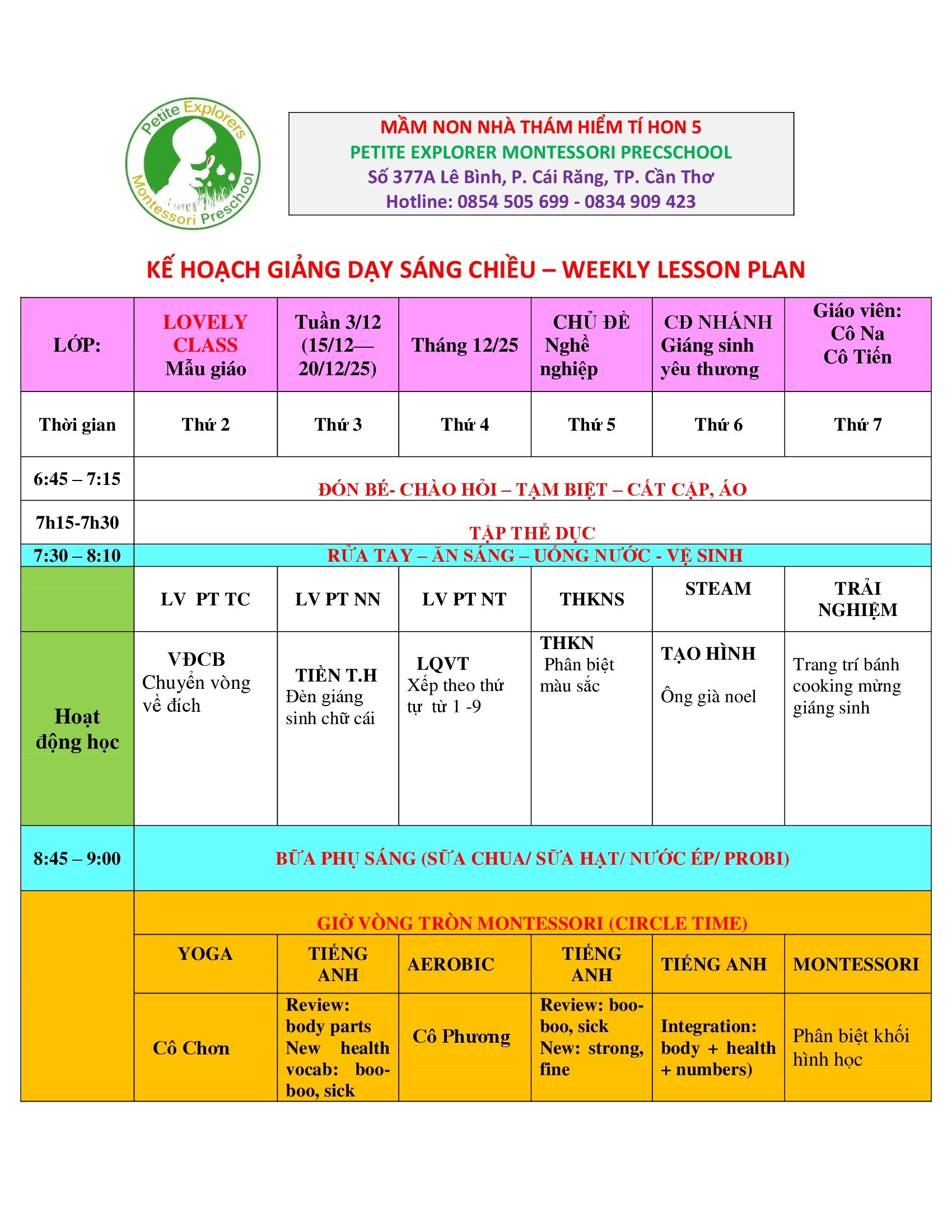 Petite Explorers Montessori Preschool

MẦM NON NHÀ THÁM HIỂM TÍ HON 5
PETITE EXPLORER MONTESSORI PRECSCHOOL
Số 377A Lê Bình, P. Cái Răng, TP. Cần Thơ
Hotline: 0854 505 699 - 0834 909 423

KẾ HOẠCH GIẢNG DẠY SÁNG CHIỀU – WEEKLY LESSON PLAN

| LỚP: | LOVELY CLASS Mẫu giáo | Tuần 3/12 (15/12—20/12/25) | Tháng 12/25 | CHỦ ĐỀ Nghề nghiệp | CĐ NHÁNH Giáng sinh yêu thương | Giáo viên: Cô Na Cô Tiến |
|---|---|---|---|---|---|---|
| Thời gian | Thứ 2 | Thứ 3 | Thứ 4 | Thứ 5 | Thứ 6 | Thứ 7 |
| 6:45 – 7:15 | ĐÓN BÉ- CHÀO HỎI – TẠM BIỆT – CẤT CẶP, ÁO | | | | | |
| 7h15-7h30 | TẬP THỂ DỤC | | | | | |
| 7:30 – 8:10 | RỬA TAY – ĂN SÁNG – UỐNG NƯỚC - VỆ SINH | | | | | |
| | LV PT TC | LV PT NN | LV PT NT | THKNS | STEAM | TRẢI NGHIỆM |
| Hoạt động học | VĐCB Chuyển vòng về đích | TIỀN T.H Đèn giáng sinh chữ cái | LQVT Xếp theo thứ tự từ 1 -9 | THKN Phân biệt màu sắc | TẠO HÌNH Ông già noel | Trang trí bánh cooking mừng giáng sinh |
| 8:45 – 9:00 | BỮA PHỤ SÁNG (SỮA CHUA/ SỮA HẠT/ NƯỚC ÉP/ PROBI) | | | | | |
| | GIỜ VÒNG TRÒN MONTESSORI (CIRCLE TIME) | | | | | |
| | YOGA | TIẾNG ANH | AEROBIC | TIẾNG ANH | TIẾNG ANH | MONTESSORI |
| | Cô Chơn | Review: body parts New health vocab: boo-boo, sick | Cô Phương | Review: boo-boo, sick New: strong, fine | Integration: body + health + numbers) | Phân biệt khối hình học |